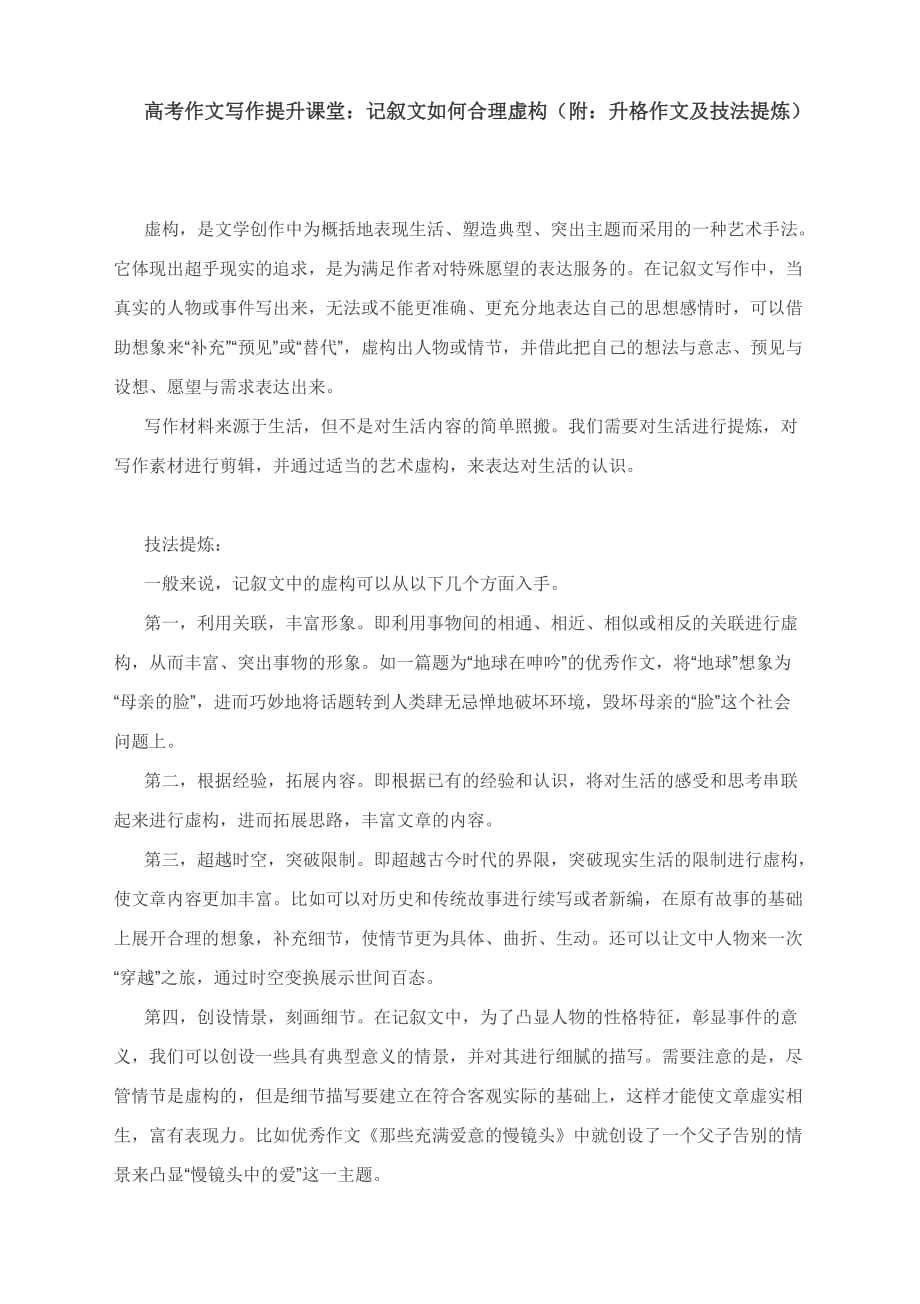 高考作文写作提升课堂：记叙文如何合理虚构（附：升格作文及技法提炼）

虚构，是文学创作中为概括地表现生活、塑造典型、突出主题而采用的一种艺术手法。它体现出超乎现实的追求，是为满足作者对特殊愿望的表达服务的。在记叙文写作中，当真实的人物或事件写出来，无法或不能更准确、更充分地表达自己的思想感情时，可以借助想象来“补充”“预见”或“替代”，虚构出人物或情节，并借此把自己的想法与意志、预见与设想、愿望与需求表达出来。

写作材料来源于生活，但不是对生活内容的简单照搬。我们需要对生活进行提炼，对写作素材进行剪辑，并通过适当的艺术虚构，来表达对生活的认识。

技法提炼：

一般来说，记叙文中的虚构可以从以下几个方面入手。

第一，利用关联，丰富形象。即利用事物间的相通、相近、相似或相反的关联进行虚构，从而丰富、突出事物的形象。如一篇题为“地球在呻吟”的优秀作文，将“地球”想象为“母亲的脸”，进而巧妙地将话题转到人类肆无忌惮地破坏环境，毁坏母亲的“脸”这个社会问题上。

第二，根据经验，拓展内容。即根据已有的经验和认识，将对生活的感受和思考串联起来进行虚构，进而拓展思路，丰富文章的内容。

第三，超越时空，突破限制。即超越古今时代的界限，突破现实生活的限制进行虚构，使文章内容更加丰富。比如可以对历史和传统故事进行续写或者新编，在原有故事的基础上展开合理的想象，补充细节，使情节更为具体、曲折、生动。还可以让文中人物来一次“穿越”之旅，通过时空变换展示世间百态。

第四，创设情景，刻画细节。在记叙文中，为了凸显人物的性格特征，彰显事件的意义，我们可以创设一些具有典型意义的情景，并对其进行细腻的描写。需要注意的是，尽管情节是虚构的，但是细节描写要建立在符合客观实际的基础上，这样才能使文章虚实相生，富有表现力。比如优秀作文《那些充满爱意的慢镜头》中就创设了一个父子告别的情景来凸显“慢镜头中的爱”这一主题。